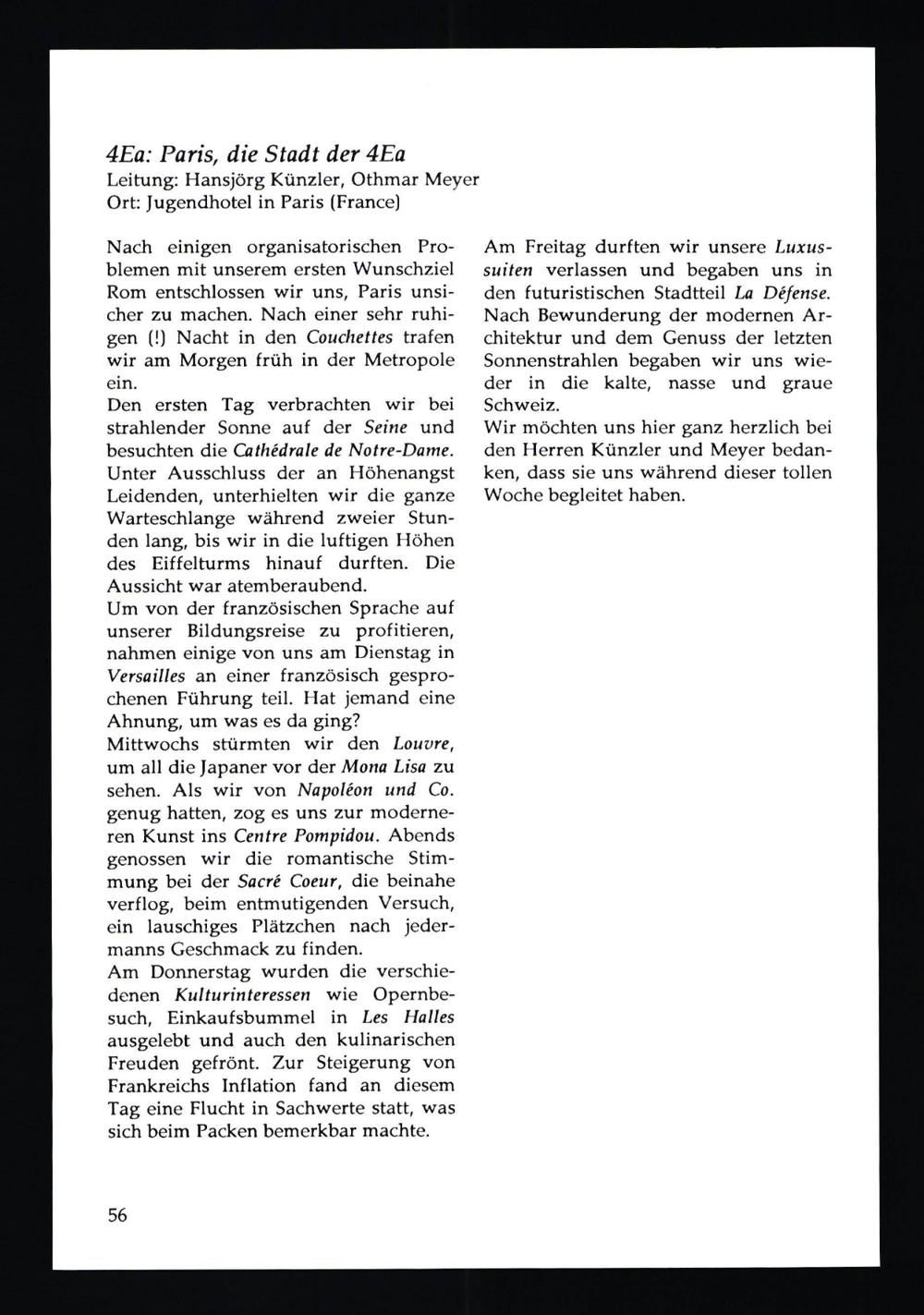 4Ea: Paris, die Stadt der 4Ea
Leitung: Hansjörg Künzler, Othmar Meyer
Ort: Jugendhotel in Paris (France)

Nach einigen organisatorischen Problemen mit unserem ersten Wunschziel Rom entschlossen wir uns, Paris unsicher zu machen. Nach einer sehr ruhigen (!) Nacht in den Couchettes trafen wir am Morgen früh in der Metropole ein.
Den ersten Tag verbrachten wir bei strahlender Sonne auf der Seine und besuchten die Cathédrale de Notre-Dame. Unter Ausschluss der an Höhenangst Leidenden, unterhielten wir die ganze Warteschlange während zweier Stunden lang, bis wir in die luftigen Höhen des Eiffelturms hinauf durften. Die Aussicht war atemberaubend.
Um von der französischen Sprache auf unserer Bildungsreise zu profitieren, nahmen einige von uns am Dienstag in Versailles an einer französisch gesprochenen Führung teil. Hat jemand eine Ahnung, um was es da ging?
Mittwochs stürmten wir den Louvre, um all die Japaner vor der Mona Lisa zu sehen. Als wir von Napoléon und Co. genug hatten, zog es uns zur moderneren Kunst ins Centre Pompidou. Abends genossen wir die romantische Stimmung bei der Sacré Coeur, die beinahe verflog, beim entmutigenden Versuch, ein lauschiges Plätzchen nach jedermanns Geschmack zu finden.
Am Donnerstag wurden die verschiedenen Kulturinteressen wie Opernbesuch, Einkaufsbummel in Les Halles ausgelebt und auch den kulinarischen Freuden gefrönt. Zur Steigerung von Frankreichs Inflation fand an diesem Tag eine Flucht in Sachwerte statt, was sich beim Packen bemerkbar machte.

Am Freitag durften wir unsere Luxussuiten verlassen und begaben uns in den futuristischen Stadtteil La Défense. Nach Bewunderung der modernen Architektur und dem Genuss der letzten Sonnenstrahlen begaben wir uns wieder in die kalte, nasse und graue Schweiz.
Wir möchten uns hier ganz herzlich bei den Herren Künzler und Meyer bedanken, dass sie uns während dieser tollen Woche begleitet haben.

56